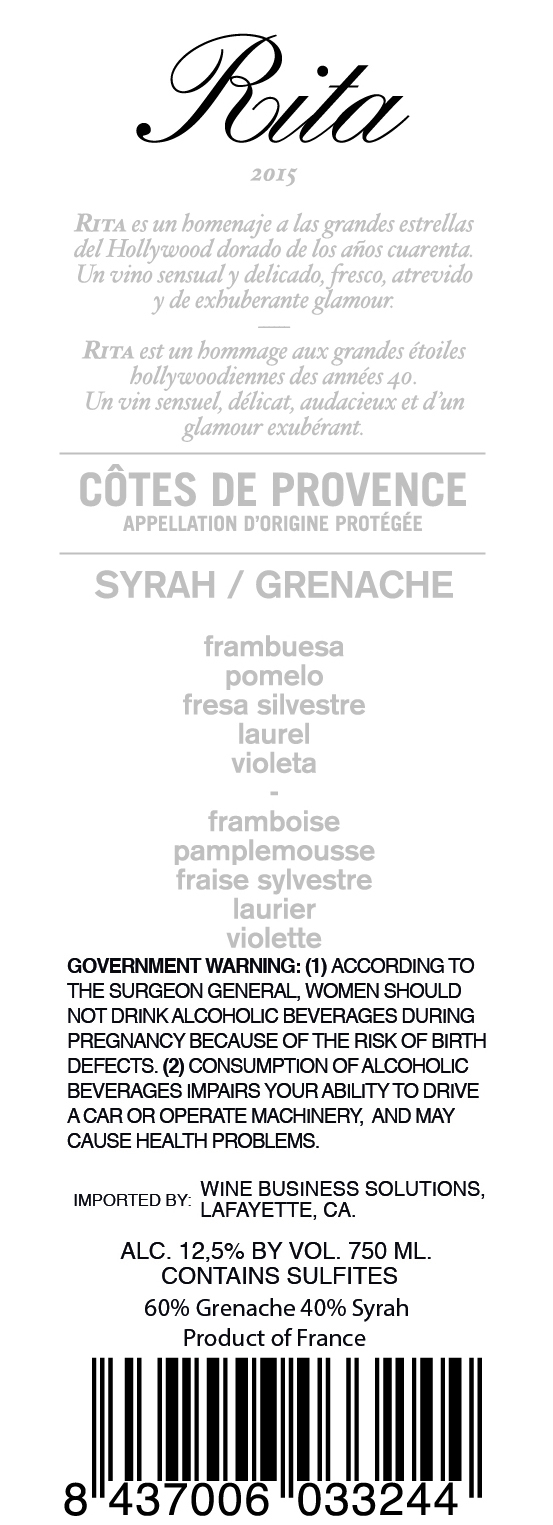 Rita

2015

RITA es un homenaje a las grandes estrellas del Hollywood dorado de los años cuarenta. Un vino sensual y delicado, fresco, atrevido y de exhuberante glamour.

—

RITA est un hommage aux grandes étoiles hollywoodiennes des années 40. Un vin sensuel, délicat, audacieux et d'un glamour exubérant.

CÔTES DE PROVENCE
APPELLATION D'ORIGINE PROTÉGÉE

SYRAH / GRENACHE

frambuesa
pomelo
fresa silvestre
laurel
violeta
-
framboise
pamplemousse
fraise sylvestre
laurier
violette

GOVERNMENT WARNING: (1) ACCORDING TO THE SURGEON GENERAL, WOMEN SHOULD NOT DRINK ALCOHOLIC BEVERAGES DURING PREGNANCY BECAUSE OF THE RISK OF BIRTH DEFECTS. (2) CONSUMPTION OF ALCOHOLIC BEVERAGES IMPAIRS YOUR ABILITY TO DRIVE A CAR OR OPERATE MACHINERY, AND MAY CAUSE HEALTH PROBLEMS.

IMPORTED BY: WINE BUSINESS SOLUTIONS, LAFAYETTE, CA.

ALC. 12,5% BY VOL. 750 ML.
CONTAINS SULFITES
60% Grenache 40% Syrah
Product of France

8 437006 033244